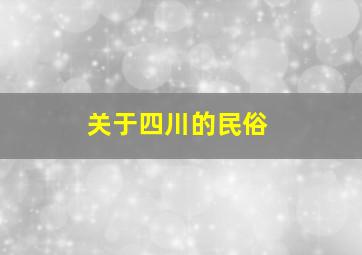 关于四川的民俗